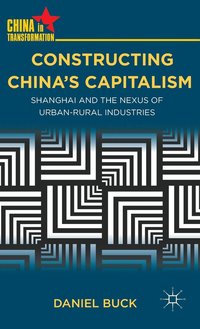 CHINA in TRANSFORMATION

CONSTRUCTING CHINA'S CAPITALISM

SHANGHAI AND THE NEXUS OF URBAN-RURAL INDUSTRIES

DANIEL BUCK